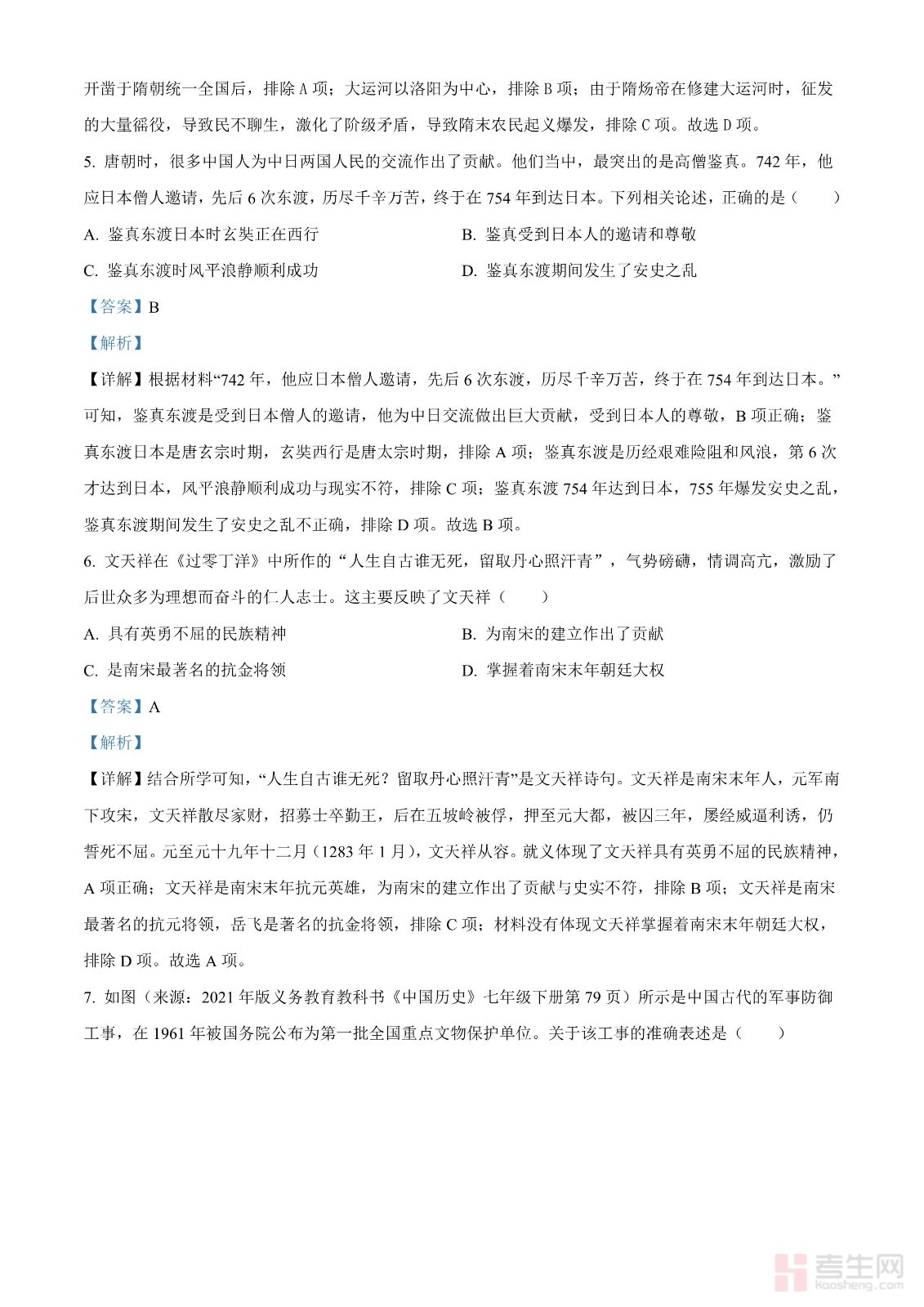 开凿于隋朝统一全国后，排除 A 项；大运河以洛阳为中心，排除 B 项；由于隋炀帝在修建大运河时，征发的大量徭役，导致民不聊生，激化了阶级矛盾，导致隋末农民起义爆发，排除 C 项。故选 D 项。

5. 唐朝时，很多中国人为中日两国人民的交流作出了贡献。他们当中，最突出的是高僧鉴真。742 年，他应日本僧人邀请，先后 6 次东渡，历尽千辛万苦，终于在 754 年到达日本。下列相关论述，正确的是（　　）

A. 鉴真东渡日本时玄奘正在西行

B. 鉴真受到日本人的邀请和尊敬

C. 鉴真东渡时风平浪静顺利成功

D. 鉴真东渡期间发生了安史之乱

【答案】B

【解析】

【详解】根据材料“742 年，他应日本僧人邀请，先后 6 次东渡，历尽千辛万苦，终于在 754 年到达日本。”可知，鉴真东渡是受到日本僧人的邀请，他为中日交流做出巨大贡献，受到日本人的尊敬，B 项正确；鉴真东渡日本是唐玄宗时期，玄奘西行是唐太宗时期，排除 A 项；鉴真东渡是历经艰难险阻和风浪，第 6 次才达到日本，风平浪静顺利成功与现实不符，排除 C 项；鉴真东渡 754 年达到日本，755 年爆发安史之乱，鉴真东渡期间发生了安史之乱不正确，排除 D 项。故选 B 项。

6. 文天祥在《过零丁洋》中所作的“人生自古谁无死，留取丹心照汗青”，气势磅礴，情调高亢，激励了后世众多为理想而奋斗的仁人志士。这主要反映了文天祥（　　）

A. 具有英勇不屈的民族精神

B. 为南宋的建立作出了贡献

C. 是南宋最著名的抗金将领

D. 掌握着南宋末年朝廷大权

【答案】A

【解析】

【详解】结合所学可知，“人生自古谁无死？留取丹心照汗青”是文天祥诗句。文天祥是南宋末年人，元军南下攻宋，文天祥散尽家财，招募士卒勤王，后在五坡岭被俘，押至元大都，被囚三年，屡经威逼利诱，仍誓死不屈。元至元十九年十二月（1283 年 1 月），文天祥从容。就义体现了文天祥具有英勇不屈的民族精神，A 项正确；文天祥是南宋末年抗元英雄，为南宋的建立作出了贡献与史实不符，排除 B 项；文天祥是南宋最著名的抗元将领，岳飞是著名的抗金将领，排除 C 项；材料没有体现文天祥掌握着南宋末年朝廷大权，排除 D 项。故选 A 项。

7. 如图（来源：2021 年版义务教育教科书《中国历史》七年级下册第 79 页）所示是中国古代的军事防御工事，在 1961 年被国务院公布为第一批全国重点文物保护单位。关于该工事的准确表述是（　　）

考生网
kaosheng.com